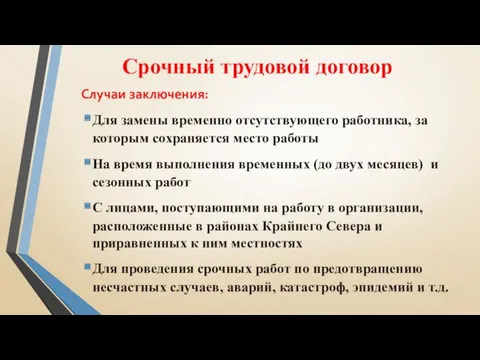 Срочный трудовой договор

Случаи заключения:

Для замены временно отсутствующего работника, за которым сохраняется место работы

На время выполнения временных (до двух месяцев) и сезонных работ

С лицами, поступающими на работу в организации, расположенные в районах Крайнего Севера и приравненных к ним местностях

Для проведения срочных работ по предотвращению несчастных случаев, аварий, катастроф, эпидемий и т.д.